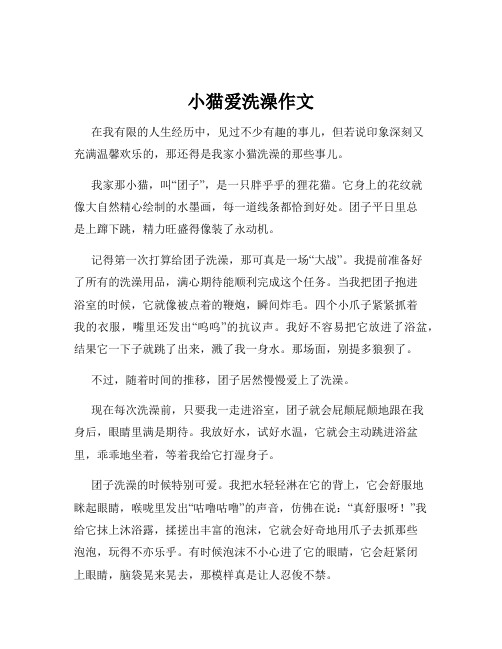 小猫爱洗澡作文

在我有限的人生经历中，见过不少有趣的事儿，但若说印象深刻又充满温馨欢乐的，那还得是我家小猫洗澡的那些事儿。

我家那小猫，叫“团子”，是一只胖乎乎的狸花猫。它身上的花纹就像大自然精心绘制的水墨画，每一道线条都恰到好处。团子平日里总是上蹿下跳，精力旺盛得像装了永动机。

记得第一次打算给团子洗澡，那可真是一场“大战”。我提前准备好了所有的洗澡用品，满心期待能顺利完成这个任务。当我把团子抱进浴室的时候，它就像被点着的鞭炮，瞬间炸毛。四个小爪子紧紧抓着我的衣服，嘴里还发出“呜呜”的抗议声。我好不容易把它放进了浴盆，结果它一下子就跳了出来，溅了我一身水。那场面，别提多狼狈了。

不过，随着时间的推移，团子居然慢慢爱上了洗澡。

现在每次洗澡前，只要我一走进浴室，团子就会屁颠屁颠地跟在我身后，眼睛里满是期待。我放好水，试好水温，它就会主动跳进浴盆里，乖乖地坐着，等着我给它打湿身子。

团子洗澡的时候特别可爱。我把水轻轻淋在它的背上，它会舒服地眯起眼睛，喉咙里发出“咕噜咕噜”的声音，仿佛在说：“真舒服呀！”我给它抹上沐浴露，揉搓出丰富的泡沫，它就会好奇地用爪子去抓那些泡泡，玩得不亦乐乎。有时候泡沫不小心进了它的眼睛，它会赶紧闭上眼睛，脑袋晃来晃去，那模样真是让人忍俊不禁。